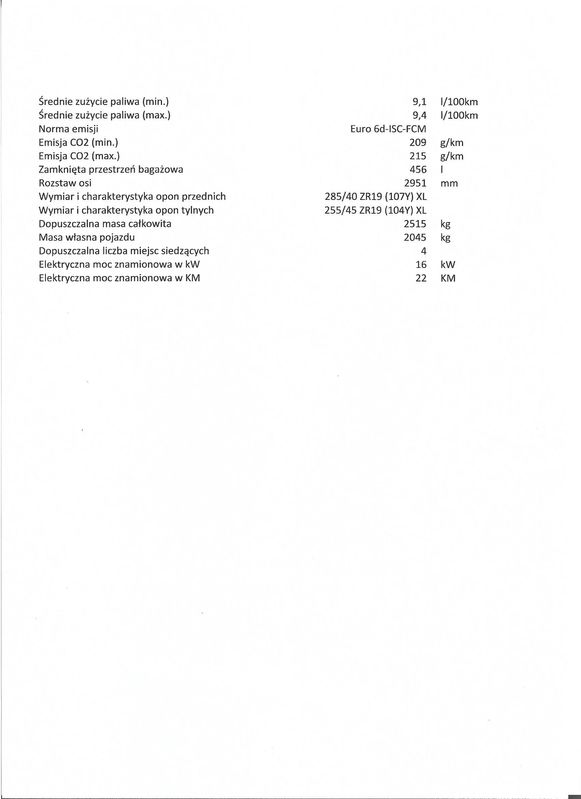 | | | |
|---|---|---|
| Średnie zużycie paliwa (min.) | 9,1 | l/100km |
| Średnie zużycie paliwa (max.) | 9,4 | l/100km |
| Norma emisji | Euro 6d-ISC-FCM | |
| Emisja CO2 (min.) | 209 | g/km |
| Emisja CO2 (max.) | 215 | g/km |
| Zamknięta przestrzeń bagażowa | 456 | l |
| Rozstaw osi | 2951 | mm |
| Wymiar i charakterystyka opon przednich | 285/40 ZR19 (107Y) XL | |
| Wymiar i charakterystyka opon tylnych | 255/45 ZR19 (104Y) XL | |
| Dopuszczalna masa całkowita | 2515 | kg |
| Masa własna pojazdu | 2045 | kg |
| Dopuszczalna liczba miejsc siedzących | 4 | |
| Elektryczna moc znamionowa w kW | 16 | kW |
| Elektryczna moc znamionowa w KM | 22 | KM |